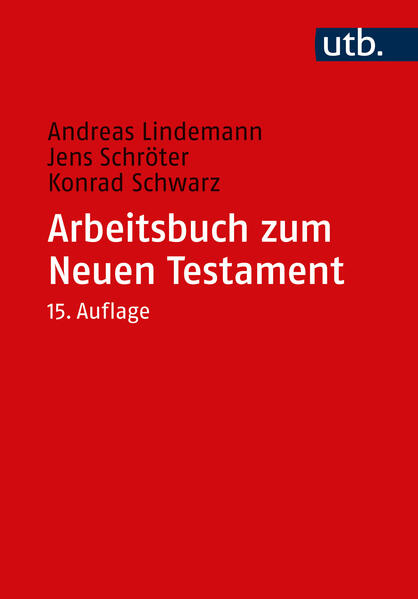 utb.

Andreas Lindemann
Jens Schröter
Konrad Schwarz

Arbeitsbuch zum Neuen Testament

15. Auflage